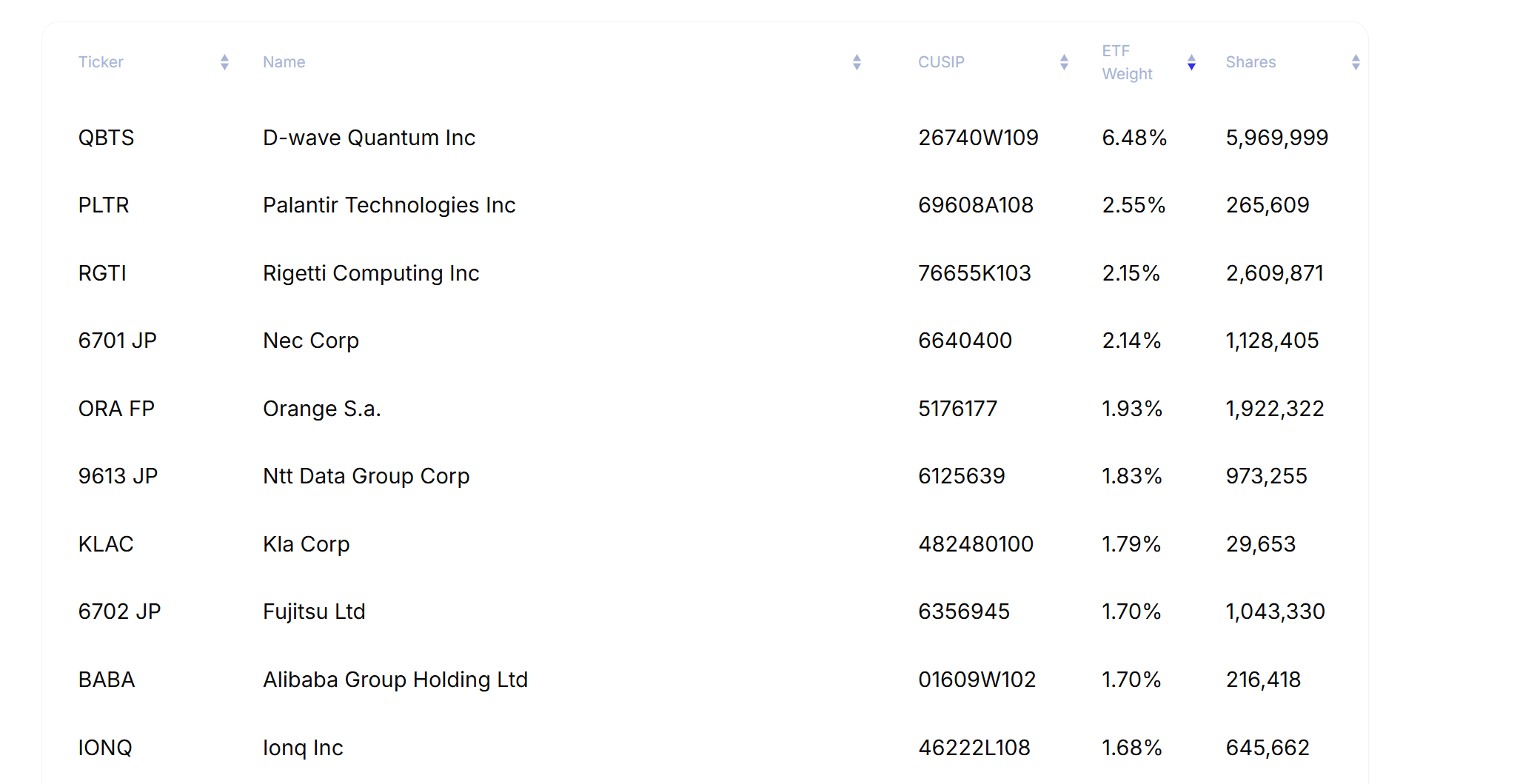 | Ticker | Name | CUSIP | ETF Weight | Shares |
|---|---|---|---|---|
| QBTS | D-wave Quantum Inc | 26740W109 | 6.48% | 5,969,999 |
| PLTR | Palantir Technologies Inc | 69608A108 | 2.55% | 265,609 |
| RGTI | Rigetti Computing Inc | 76655K103 | 2.15% | 2,609,871 |
| 6701 JP | Nec Corp | 6640400 | 2.14% | 1,128,405 |
| ORA FP | Orange S.a. | 5176177 | 1.93% | 1,922,322 |
| 9613 JP | Ntt Data Group Corp | 6125639 | 1.83% | 973,255 |
| KLAC | Kla Corp | 482480100 | 1.79% | 29,653 |
| 6702 JP | Fujitsu Ltd | 6356945 | 1.70% | 1,043,330 |
| BABA | Alibaba Group Holding Ltd | 01609W102 | 1.70% | 216,418 |
| IONQ | Ionq Inc | 46222L108 | 1.68% | 645,662 |